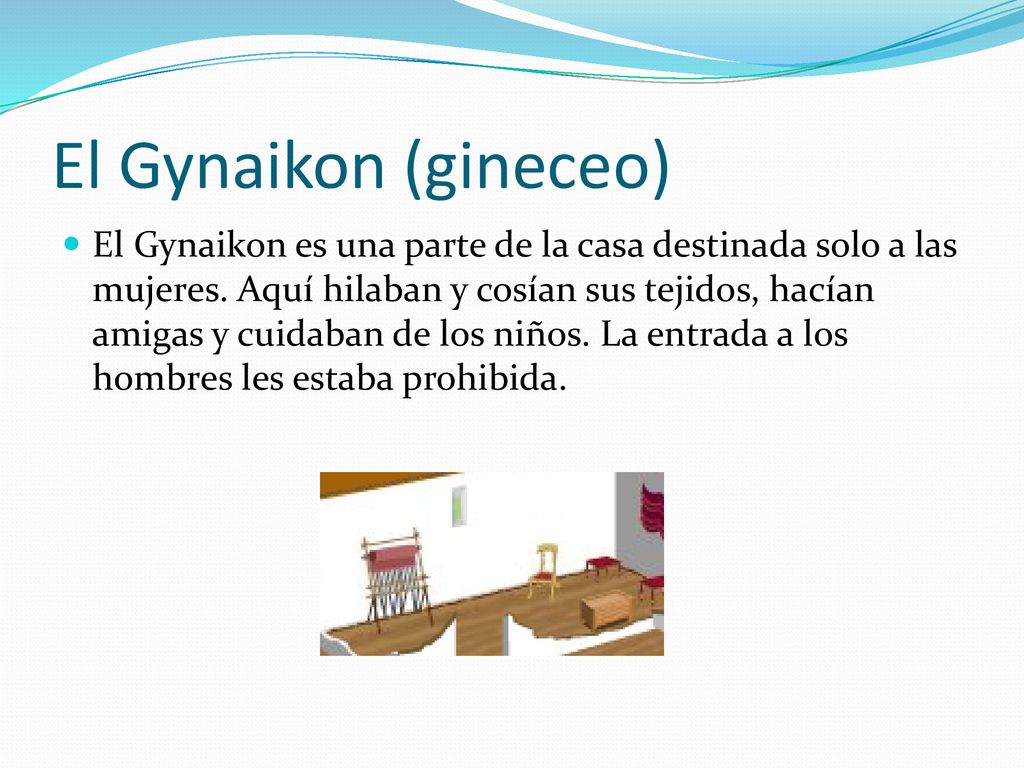 El Gynaikon (gineceo)

El Gynaikon es una parte de la casa destinada solo a las mujeres. Aquí hilaban y cosían sus tejidos, hacían amigas y cuidaban de los niños. La entrada a los hombres les estaba prohibida.